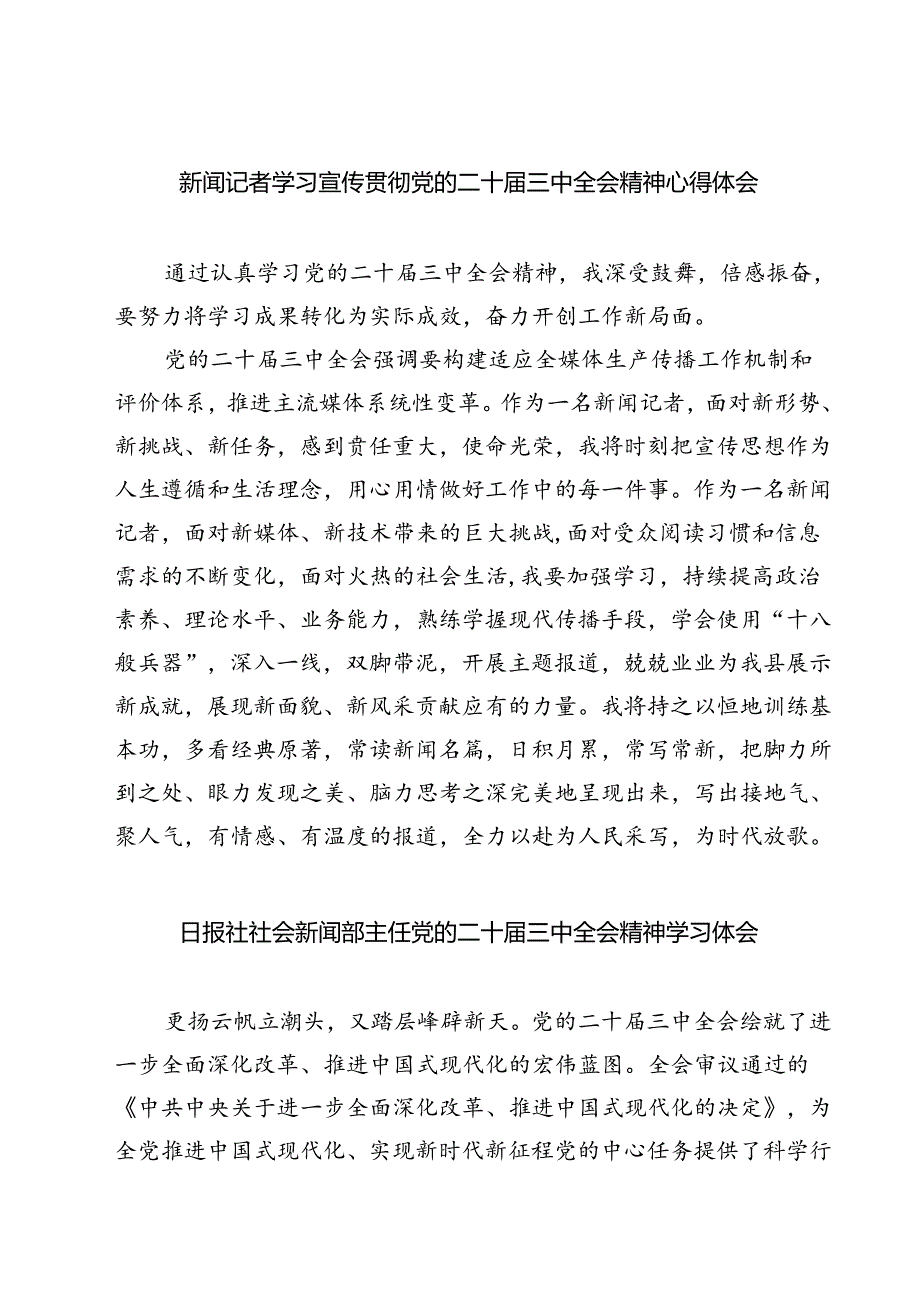 新闻记者学习宣传贯彻党的二十届三中全会精神心得体会

通过认真学习党的二十届三中全会精神，我深受鼓舞，倍感振奋，要努力将学习成果转化为实际成效，奋力开创工作新局面。

党的二十届三中全会强调要构建适应全媒体生产传播工作机制和评价体系，推进主流媒体系统性变革。作为一名新闻记者，面对新形势、新挑战、新任务，感到责任重大，使命光荣，我将时刻把宣传思想作为人生遵循和生活理念，用心用情做好工作中的每一件事。作为一名新闻记者，面对新媒体、新技术带来的巨大挑战，面对受众阅读习惯和信息需求的不断变化，面对火热的社会生活，我要加强学习，持续提高政治素养、理论水平、业务能力，熟练学握现代传播手段，学会使用“十八般兵器”，深入一线，双脚带泥，开展主题报道，兢兢业业为我县展示新成就，展现新面貌、新风采贡献应有的力量。我将持之以恒地训练基本功，多看经典原著，常读新闻名篇，日积月累，常写常新，把脚力所到之处、眼力发现之美、脑力思考之深完美地呈现出来，写出接地气、聚人气，有情感、有温度的报道，全力以赴为人民采写，为时代放歌。

日报社社会新闻部主任党的二十届三中全会精神学习体会

更扬云帆立潮头，又踏层峰辟新天。党的二十届三中全会绘就了进一步全面深化改革、推进中国式现代化的宏伟蓝图。全会审议通过的《中共中央关于进一步全面深化改革、推进中国式现代化的决定》，为全党推进中国式现代化、实现新时代新征程党的中心任务提供了科学行